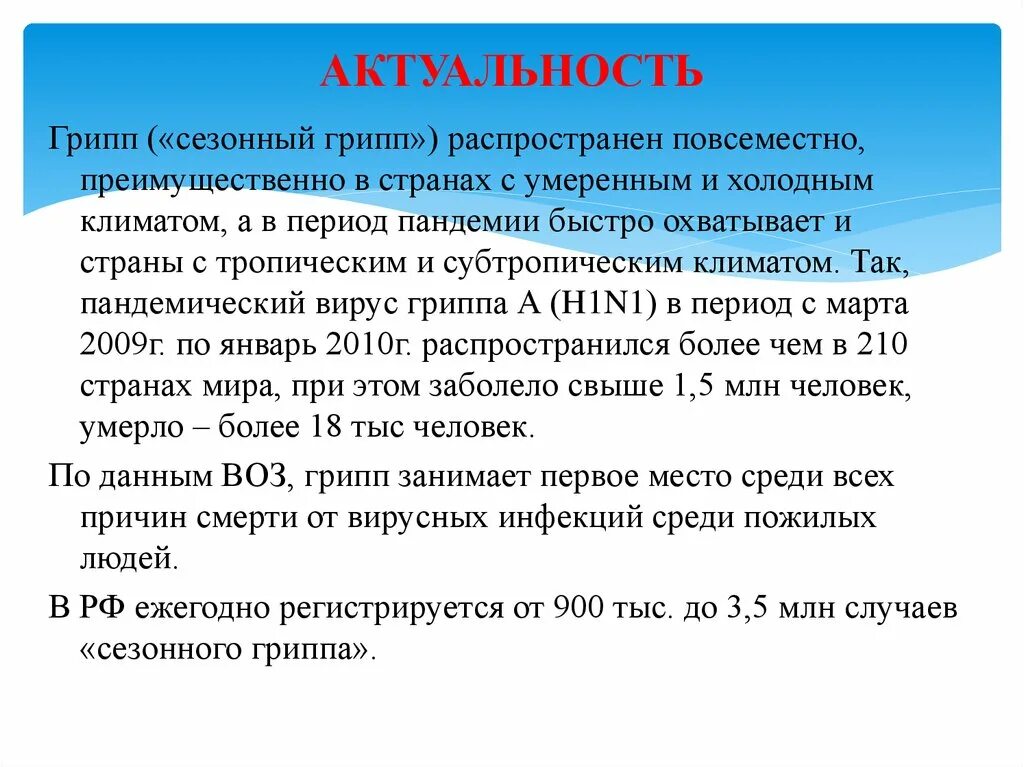 АКТУАЛЬНОСТЬ

Грипп («сезонный грипп») распространен повсеместно, преимущественно в странах с умеренным и холодным климатом, а в период пандемии быстро охватывает и страны с тропическим и субтропическим климатом. Так, пандемический вирус гриппа А (H1N1) в период с марта 2009г. по январь 2010г. распространился более чем в 210 странах мира, при этом заболело свыше 1,5 млн человек, умерло – более 18 тыс человек.

По данным ВОЗ, грипп занимает первое место среди всех причин смерти от вирусных инфекций среди пожилых людей.

В РФ ежегодно регистрируется от 900 тыс. до 3,5 млн случаев «сезонного гриппа».